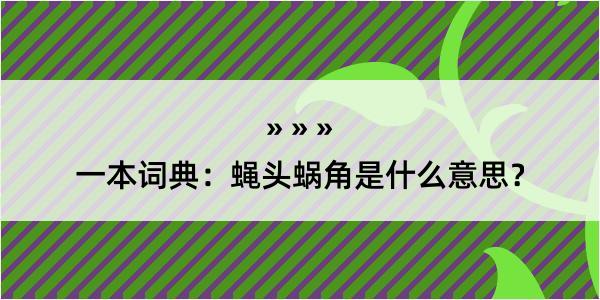 » » »

一本词典：蝇头蜗角是什么意思？